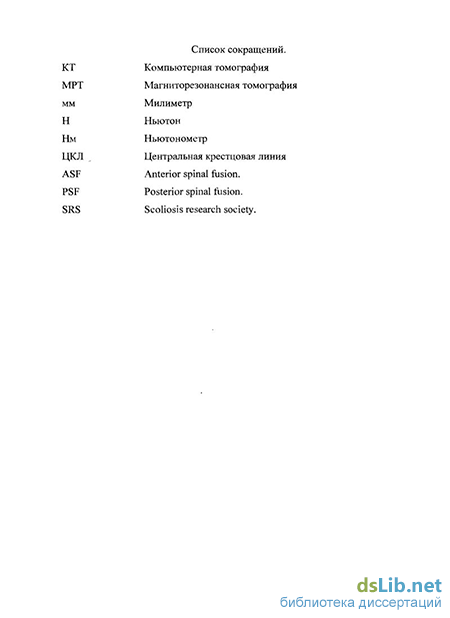 Список сокращений.

| | |
|---|---|
| КТ | Компьютерная томография |
| МРТ | Магниторезонансная томография |
| мм | Милиметр |
| Н | Ньютон |
| Нм | Ньютонометр |
| ЦКЛ | Центральная крестцовая линия |
| ASF | Anterior spinal fusion. |
| PSF | Posterior spinal fusion. |
| SRS | Scoliosis research society. |

dsLib.net
библиотека диссертаций